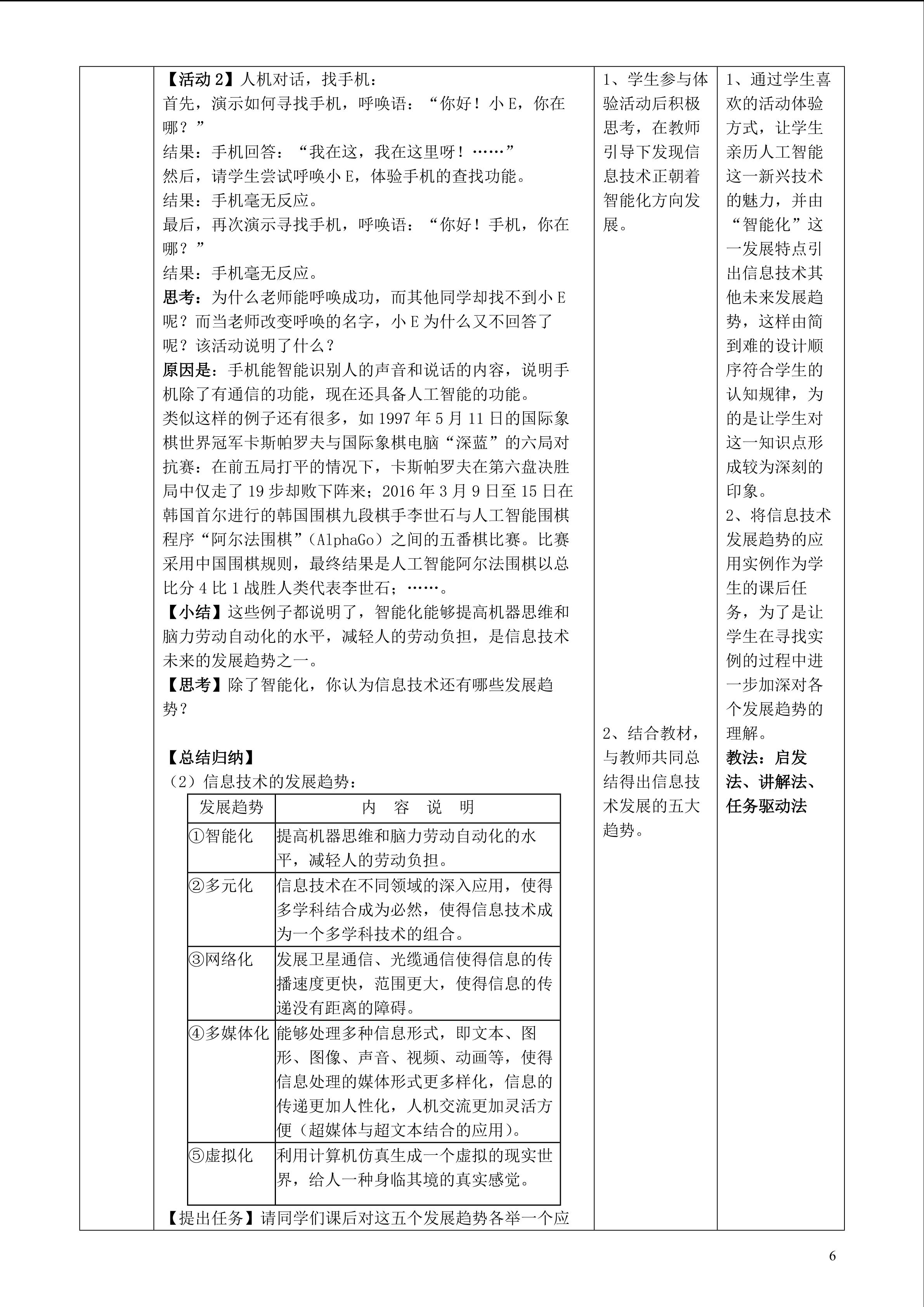 【活动2】人机对话，找手机：
首先，演示如何寻找手机，呼唤语：“你好！小E，你在哪？”
结果：手机回答：“我在这，我在这里呀！……”
然后，请学生尝试呼唤小E，体验手机的查找功能。
结果：手机毫无反应。
最后，再次演示寻找手机，呼唤语：“你好！手机，你在哪？”
结果：手机毫无反应。
思考：为什么老师能呼唤成功，而其他同学却找不到小E呢？而当老师改变呼唤的名字，小E为什么又不回答了呢？该活动说明了什么？
原因是：手机能智能识别人的声音和说话的内容，说明手机除了有通信的功能，现在还具备人工智能的功能。
类似这样的例子还有很多，如1997年5月11日的国际象棋世界冠军卡斯帕罗夫与国际象棋电脑“深蓝”的六局对抗赛：在前五局打平的情况下，卡斯帕罗夫在第六盘决胜局中仅走了19步却败下阵来；2016年3月9日至15日在韩国首尔进行的韩国围棋九段棋手李世石与人工智能围棋程序“阿尔法围棋”（AlphaGo）之间的五番棋比赛。比赛采用中国围棋规则，最终结果是人工智能阿尔法围棋以总比分4比1战胜人类代表李世石；……。
【小结】这些例子都说明了，智能化能够提高机器思维和脑力劳动自动化的水平，减轻人的劳动负担，是信息技术未来的发展趋势之一。
【思考】除了智能化，你认为信息技术还有哪些发展趋势？

【总结归纳】
（2）信息技术的发展趋势：

| 发展趋势 | 内 容 说 明 |
|---|---|
| ①智能化 | 提高机器思维和脑力劳动自动化的水平，减轻人的劳动负担。 |
| ②多元化 | 信息技术在不同领域的深入应用，使得多学科结合成为必然，使得信息技术成为一个多学科技术的组合。 |
| ③网络化 | 发展卫星通信、光缆通信使得信息的传播速度更快，范围更大，使得信息的传递没有距离的障碍。 |
| ④多媒体化 | 能够处理多种信息形式，即文本、图形、图像、声音、视频、动画等，使得信息处理的媒体形式更多样化，信息的传递更加人性化，人机交流更加灵活方便（超媒体与超文本结合的应用）。 |
| ⑤虚拟化 | 利用计算机仿真生成一个虚拟的现实世界，给人一种身临其境的真实感觉。 |

【提出任务】请同学们课后对这五个发展趋势各举一个应

1、学生参与体验活动后积极思考，在教师引导下发现信息技术正朝着智能化方向发展。

2、结合教材，与教师共同总结得出信息技术发展的五大趋势。

1、通过学生喜欢的活动体验方式，让学生亲历人工智能这一新兴技术的魅力，并由“智能化”这一发展特点引出信息技术其他未来发展趋势，这样由简到难的设计顺序符合学生的认知规律，为的是让学生对这一知识点形成较为深刻的印象。
2、将信息技术发展趋势的应用实例作为学生的课后任务，为了是让学生在寻找实例的过程中进一步加深对各个发展趋势的理解。
教法：启发法、讲解法、任务驱动法

6